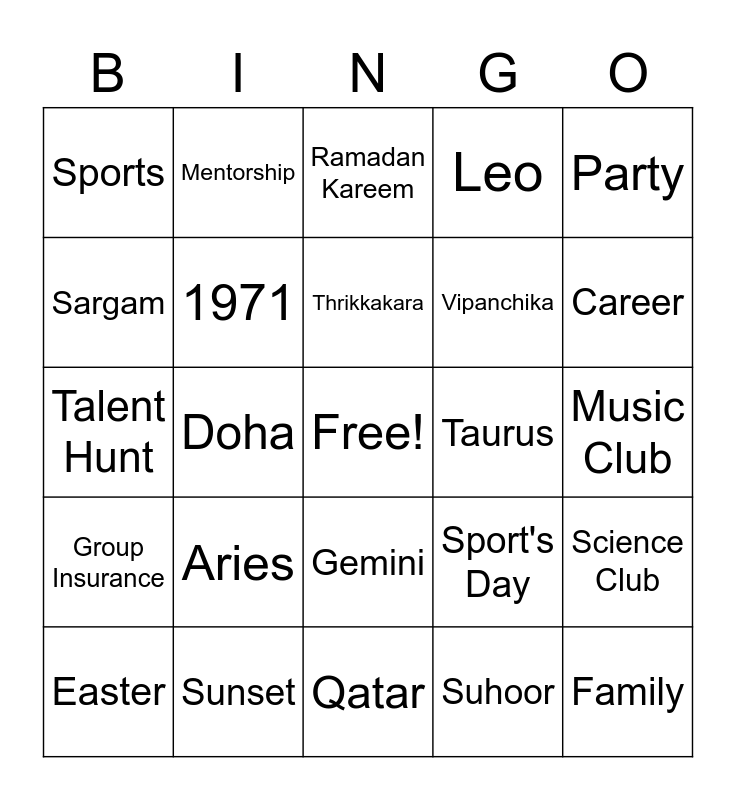 | B | I | N | G | O |
|---|---|---|---|---|
| Sports | Mentorship | Ramadan Kareem | Leo | Party |
| Sargam | 1971 | Thrikkakara | Vipanchika | Career |
| Talent Hunt | Doha | Free! | Taurus | Music Club |
| Group Insurance | Aries | Gemini | Sport's Day | Science Club |
| Easter | Sunset | Qatar | Suhoor | Family |